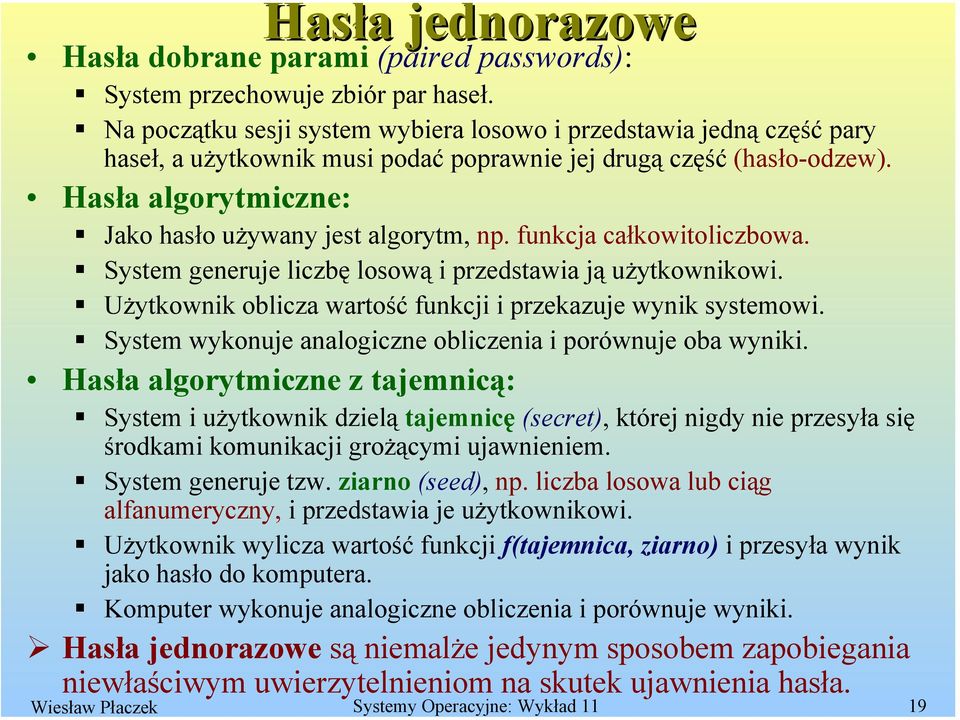 Hasła jednorazowe

• Hasła dobrane parami (paired passwords):
 ▪ System przechowuje zbiór par haseł.
 ▪ Na początku sesji system wybiera losowo i przedstawia jedną część pary haseł, a użytkownik musi podać poprawnie jej drugą część (hasło-odzew).

• Hasła algorytmiczne:
 ▪ Jako hasło używany jest algorytm, np. funkcja całkowitoliczbowa.
 ▪ System generuje liczbę losową i przedstawia ją użytkownikowi.
 ▪ Użytkownik oblicza wartość funkcji i przekazuje wynik systemowi.
 ▪ System wykonuje analogiczne obliczenia i porównuje oba wyniki.

• Hasła algorytmiczne z tajemnicą:
 ▪ System i użytkownik dzielą tajemnicę (secret), której nigdy nie przesyła się środkami komunikacji grożącymi ujawnieniem.
 ▪ System generuje tzw. ziarno (seed), np. liczba losowa lub ciąg alfanumeryczny, i przedstawia je użytkownikowi.
 ▪ Użytkownik wylicza wartość funkcji f(tajemnica, ziarno) i przesyła wynik jako hasło do komputera.
 ▪ Komputer wykonuje analogiczne obliczenia i porównuje wyniki.

➢ Hasła jednorazowe są niemalże jedynym sposobem zapobiegania niewłaściwym uwierzytelnieniom na skutek ujawnienia hasła.

Wiesław Płaczek Systemy Operacyjne: Wykład 11 19